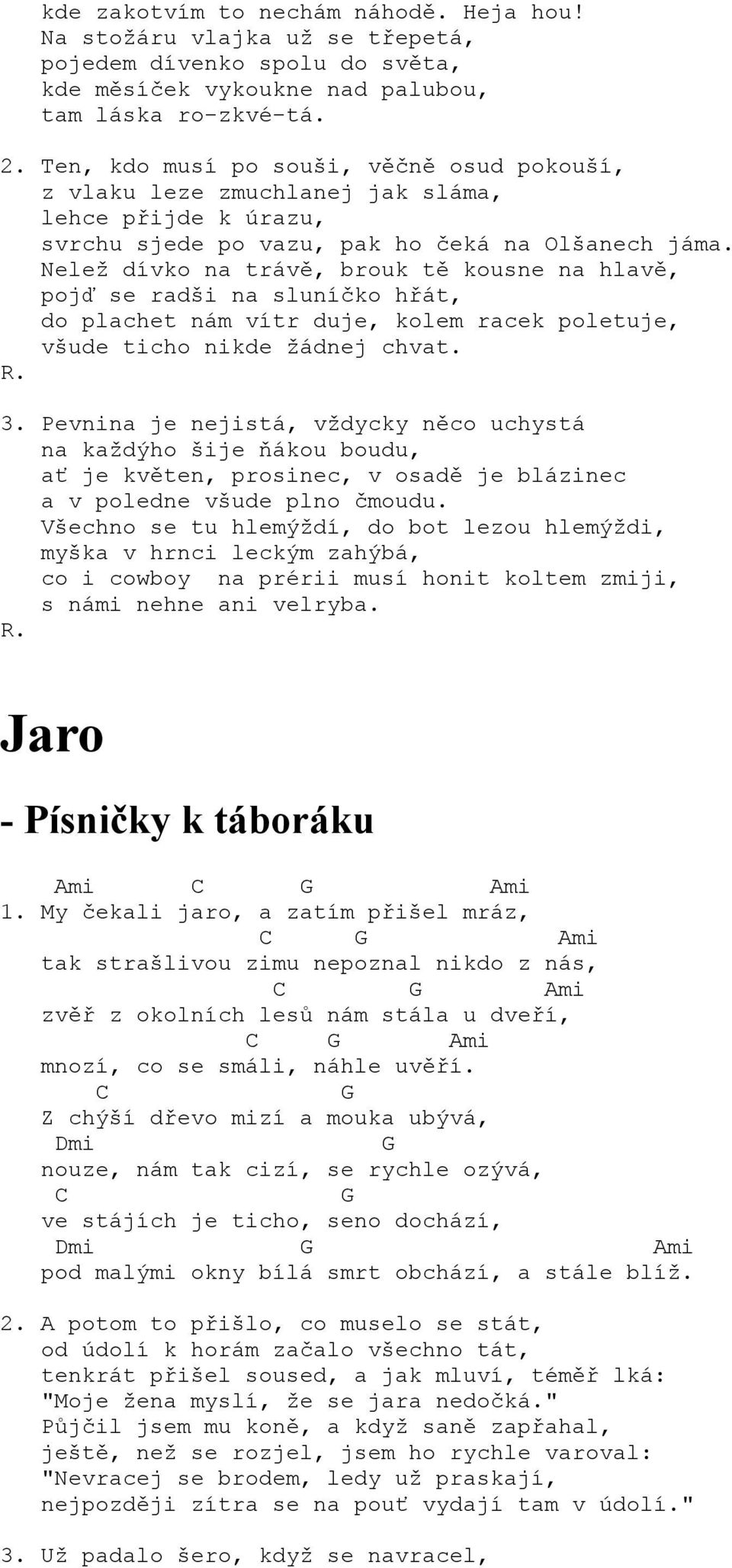 kde zakotvím to nechám náhodě. Heja hou!
Na stožáru vlajka už se třepetá,
pojedem dívenko spolu do světa,
kde měsíček vykoukne nad palubou,
tam láska ro-zkvé-tá.

2. Ten, kdo musí po souši, věčně osud pokouší,
z vlaku leze zmuchlanej jak sláma,
lehce přijde k úrazu,
svrchu sjede po vazu, pak ho čeká na Olšanech jáma.
Nelež dívko na trávě, brouk tě kousne na hlavě,
pojď se radši na sluníčko hřát,
do plachet nám vítr duje, kolem racek poletuje,
všude ticho nikde žádnej chvat.
R.

3. Pevnina je nejistá, vždycky něco uchystá
na každýho šije ňákou boudu,
ať je květen, prosinec, v osadě je blázinec
a v poledne všude plno čmoudu.
Všechno se tu hlemýždí, do bot lezou hlemýždi,
myška v hrnci leckým zahýbá,
co i cowboy na prérii musí honit koltem zmiji,
s námi nehne ani velryba.
R.

Jaro

- Písničky k táboráku

Ami C G Ami
1. My čekali jaro, a zatím přišel mráz,
C G Ami
tak strašlivou zimu nepoznal nikdo z nás,
C G Ami
zvěř z okolních lesů nám stála u dveří,
C G Ami
mnozí, co se smáli, náhle uvěří.
C G
Z chýší dřevo mizí a mouka ubývá,
Dmi G
nouze, nám tak cizí, se rychle ozývá,
C G
ve stájích je ticho, seno dochází,
Dmi G Ami
pod malými okny bílá smrt obchází, a stále blíž.

2. A potom to přišlo, co muselo se stát,
od údolí k horám začalo všechno tát,
tenkrát přišel soused, a jak mluví, téměř lká:
"Moje žena myslí, že se jara nedočká."
Půjčil jsem mu koně, a když saně zapřahal,
ještě, než se rozjel, jsem ho rychle varoval:
"Nevracej se brodem, ledy už praskají,
nejpozději zítra se na pouť vydají tam v údolí."

3. Už padalo šero, když se navracel,